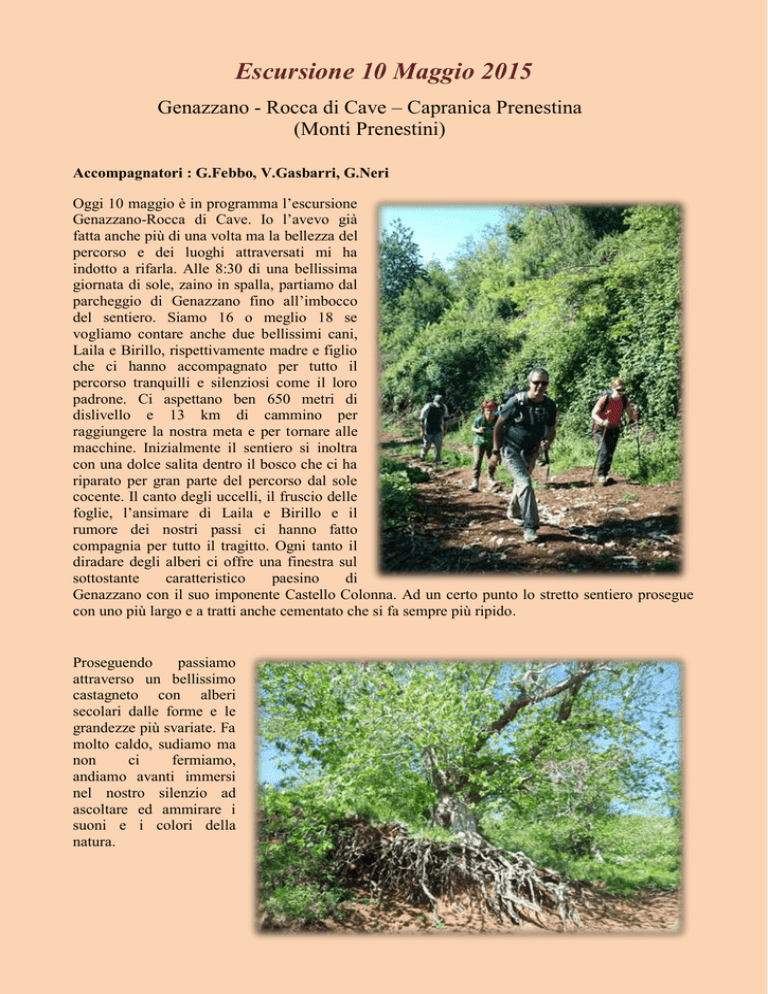 Escursione 10 Maggio 2015

Genazzano - Rocca di Cave – Capranica Prenestina
(Monti Prenestini)

Accompagnatori : G.Febbo, V.Gasbarri, G.Neri

Oggi 10 maggio è in programma l'escursione Genazzano-Rocca di Cave. Io l'avevo già fatta anche più di una volta ma la bellezza del percorso e dei luoghi attraversati mi ha indotto a rifarla. Alle 8:30 di una bellissima giornata di sole, zaino in spalla, partiamo dal parcheggio di Genazzano fino all'imbocco del sentiero. Siamo 16 o meglio 18 se vogliamo contare anche due bellissimi cani, Laila e Birillo, rispettivamente madre e figlio che ci hanno accompagnato per tutto il percorso tranquilli e silenziosi come il loro padrone. Ci aspettano ben 650 metri di dislivello e 13 km di cammino per raggiungere la nostra meta e per tornare alle macchine. Inizialmente il sentiero si inoltra con una dolce salita dentro il bosco che ci ha riparato per gran parte del percorso dal sole cocente. Il canto degli uccelli, il fruscio delle foglie, l'ansimare di Laila e Birillo e il rumore dei nostri passi ci hanno fatto compagnia per tutto il tragitto. Ogni tanto il diradare degli alberi ci offre una finestra sul sottostante caratteristico paesino di Genazzano con il suo imponente Castello Colonna. Ad un certo punto lo stretto sentiero prosegue con uno più largo e a tratti anche cementato che si fa sempre più ripido.

Proseguendo passiamo attraverso un bellissimo castagneto con alberi secolari dalle forme e le grandezze più svariate. Fa molto caldo, sudiamo ma non ci fermiamo, andiamo avanti immersi nel nostro silenzio ad ascoltare ed ammirare i suoni e i colori della natura.